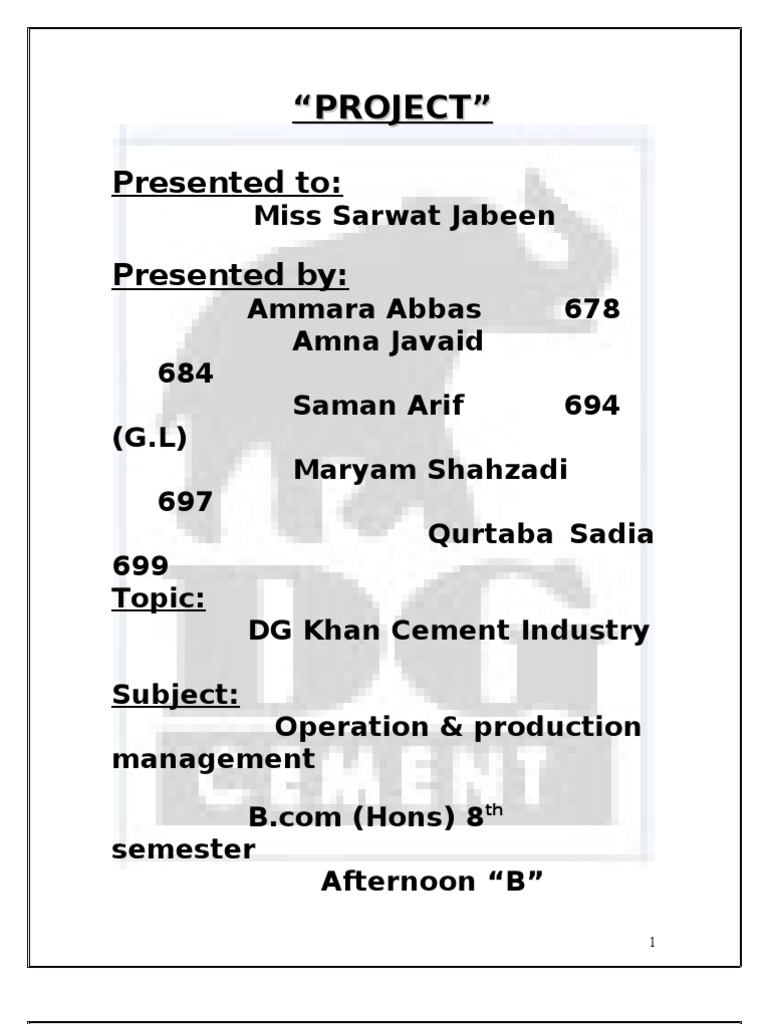 “PROJECT”

Presented to:
Miss Sarwat Jabeen

Presented by:
Ammara Abbas 678
Amna Javaid 684
Saman Arif 694 (G.L)
Maryam Shahzadi 697
Qurtaba Sadia 699
Topic:
DG Khan Cement Industry

Subject:
Operation & production management

B.com (Hons) 8$^{th}$ semester
Afternoon “B”

DG
CEMENT

1